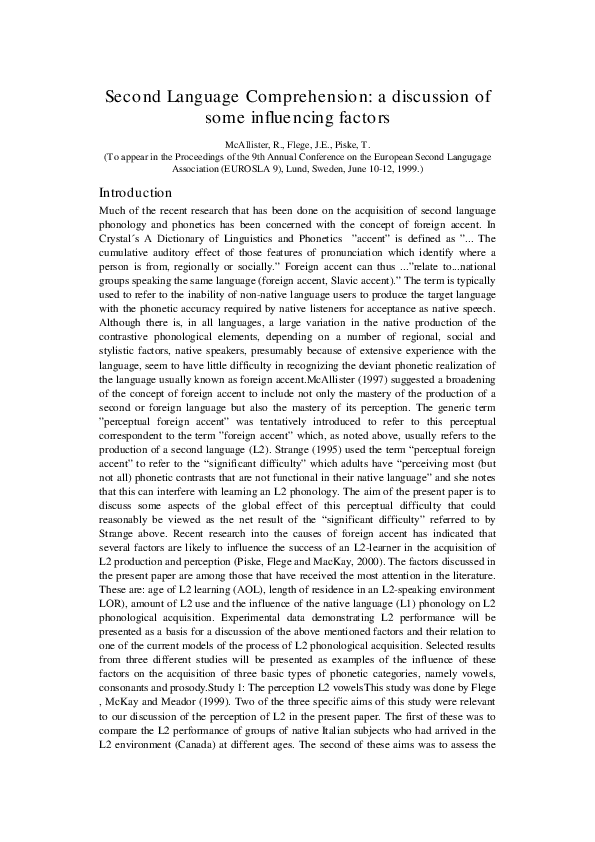 Second Language Comprehension: a discussion of some influencing factors

McAllister, R., Flege, J.E., Piske, T.
(To appear in the Proceedings of the 9th Annual Conference on the European Second Langugage Association (EUROSLA 9), Lund, Sweden, June 10-12, 1999.)

Introduction

Much of the recent research that has been done on the acquisition of second language phonology and phonetics has been concerned with the concept of foreign accent. In Crystal´s A Dictionary of Linguistics and Phonetics "accent" is defined as "... The cumulative auditory effect of those features of pronunciation which identify where a person is from, regionally or socially." Foreign accent can thus ..."relate to...national groups speaking the same language (foreign accent, Slavic accent)." The term is typically used to refer to the inability of non-native language users to produce the target language with the phonetic accuracy required by native listeners for acceptance as native speech. Although there is, in all languages, a large variation in the native production of the contrastive phonological elements, depending on a number of regional, social and stylistic factors, native speakers, presumably because of extensive experience with the language, seem to have little difficulty in recognizing the deviant phonetic realization of the language usually known as foreign accent.McAllister (1997) suggested a broadening of the concept of foreign accent to include not only the mastery of the production of a second or foreign language but also the mastery of its perception. The generic term "perceptual foreign accent" was tentatively introduced to refer to this perceptual correspondent to the term "foreign accent" which, as noted above, usually refers to the production of a second language (L2). Strange (1995) used the term "perceptual foreign accent" to refer to the "significant difficulty" which adults have "perceiving most (but not all) phonetic contrasts that are not functional in their native language" and she notes that this can interfere with learning an L2 phonology. The aim of the present paper is to discuss some aspects of the global effect of this perceptual difficulty that could reasonably be viewed as the net result of the "significant difficulty" referred to by Strange above. Recent research into the causes of foreign accent has indicated that several factors are likely to influence the success of an L2-learner in the acquisition of L2 production and perception (Piske, Flege and MacKay, 2000). The factors discussed in the present paper are among those that have received the most attention in the literature. These are: age of L2 learning (AOL), length of residence in an L2-speaking environment LOR), amount of L2 use and the influence of the native language (L1) phonology on L2 phonological acquisition. Experimental data demonstrating L2 performance will be presented as a basis for a discussion of the above mentioned factors and their relation to one of the current models of the process of L2 phonological acquisition. Selected results from three different studies will be presented as examples of the influence of these factors on the acquisition of three basic types of phonetic categories, namely vowels, consonants and prosody.Study 1: The perception L2 vowelsThis study was done by Flege , McKay and Meador (1999). Two of the three specific aims of this study were relevant to our discussion of the perception of L2 in the present paper. The first of these was to compare the L2 performance of groups of native Italian subjects who had arrived in the L2 environment (Canada) at different ages. The second of these aims was to assess the